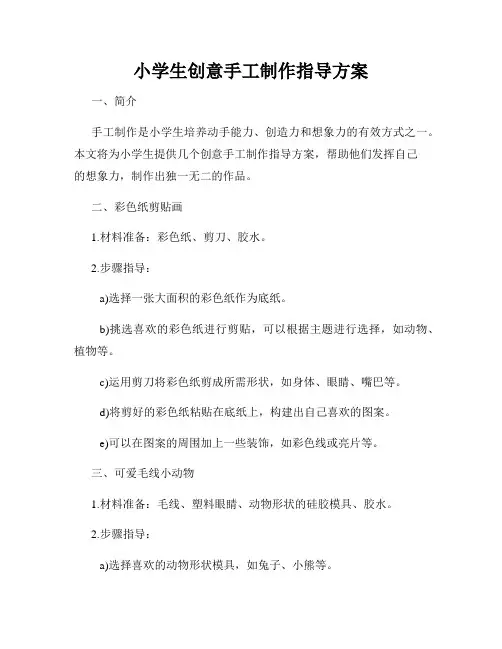 小学生创意手工制作指导方案

一、简介

手工制作是小学生培养动手能力、创造力和想象力的有效方式之一。本文将为小学生提供几个创意手工制作指导方案，帮助他们发挥自己的想象力，制作出独一无二的作品。

二、彩色纸剪贴画

1.材料准备：彩色纸、剪刀、胶水。

2.步骤指导：

a)选择一张大面积的彩色纸作为底纸。

b)挑选喜欢的彩色纸进行剪贴，可以根据主题进行选择，如动物、植物等。

c)运用剪刀将彩色纸剪成所需形状，如身体、眼睛、嘴巴等。

d)将剪好的彩色纸粘贴在底纸上，构建出自己喜欢的图案。

e)可以在图案的周围加上一些装饰，如彩色线或亮片等。

三、可爱毛线小动物

1.材料准备：毛线、塑料眼睛、动物形状的硅胶模具、胶水。

2.步骤指导：

a)选择喜欢的动物形状模具，如兔子、小熊等。